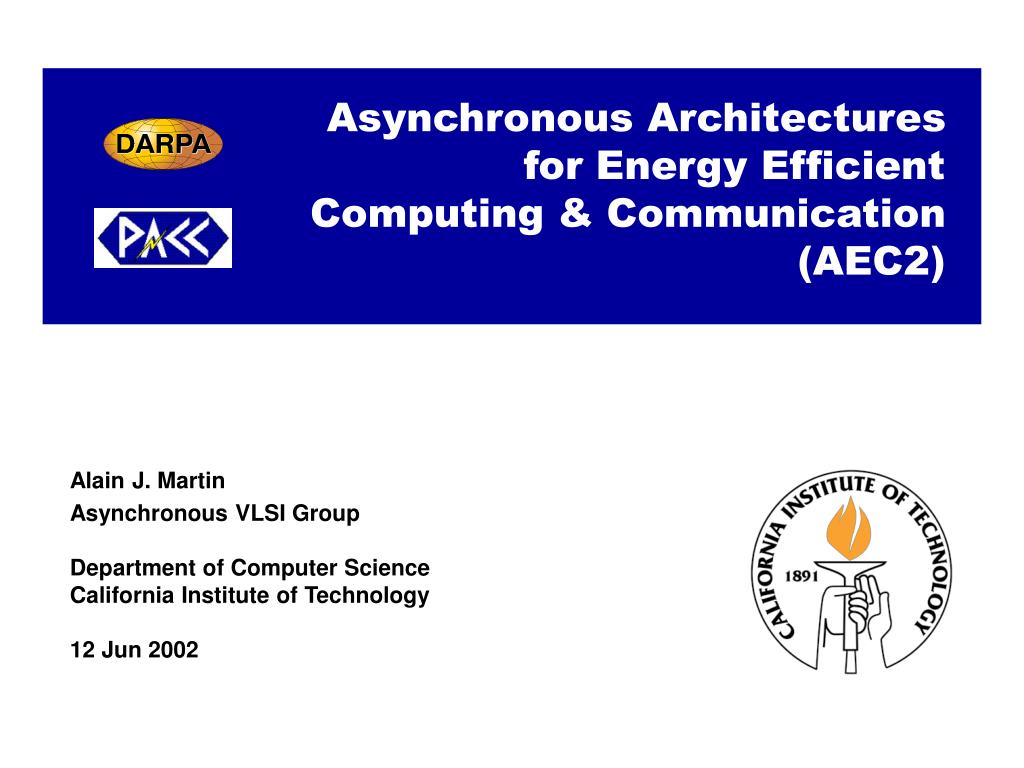 DARPA

PACC

Asynchronous Architectures for Energy Efficient Computing & Communication (AEC2)

Alain J. Martin
Asynchronous VLSI Group

Department of Computer Science
California Institute of Technology

12 Jun 2002

CALIFORNIA INSTITUTE OF TECHNOLOGY
1891